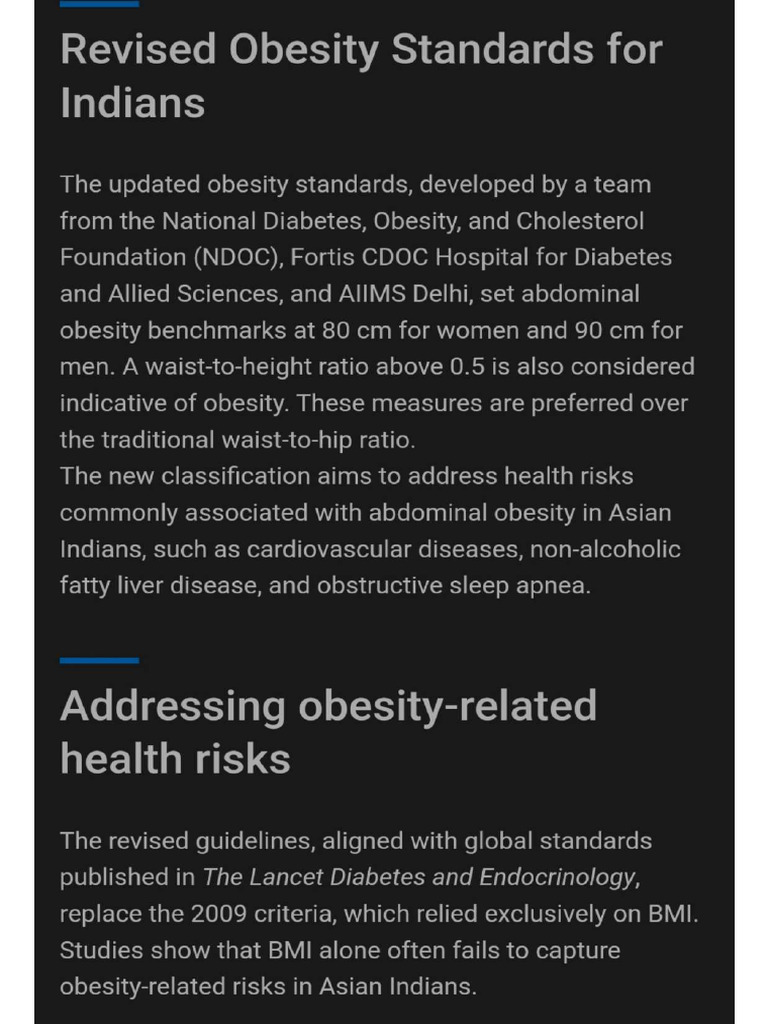 Revised Obesity Standards for Indians

The updated obesity standards, developed by a team from the National Diabetes, Obesity, and Cholesterol Foundation (NDOC), Fortis CDOC Hospital for Diabetes and Allied Sciences, and AIIMS Delhi, set abdominal obesity benchmarks at 80 cm for women and 90 cm for men. A waist-to-height ratio above 0.5 is also considered indicative of obesity. These measures are preferred over the traditional waist-to-hip ratio.
The new classification aims to address health risks commonly associated with abdominal obesity in Asian Indians, such as cardiovascular diseases, non-alcoholic fatty liver disease, and obstructive sleep apnea.

Addressing obesity-related health risks

The revised guidelines, aligned with global standards published in The Lancet Diabetes and Endocrinology, replace the 2009 criteria, which relied exclusively on BMI. Studies show that BMI alone often fails to capture obesity-related risks in Asian Indians.